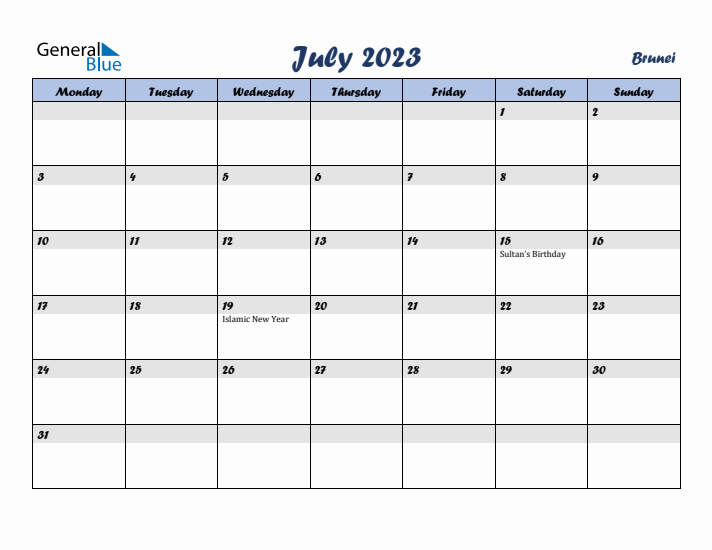 General Blue

July 2023

Brunei

| Monday | Tuesday | Wednesday | Thursday | Friday | Saturday | Sunday |
|---|---|---|---|---|---|---|
| | | | | | 1 | 2 |
| 3 | 4 | 5 | 6 | 7 | 8 | 9 |
| 10 | 11 | 12 | 13 | 14 | 15 Sultan's Birthday | 16 |
| 17 | 18 | 19 Islamic New Year | 20 | 21 | 22 | 23 |
| 24 | 25 | 26 | 27 | 28 | 29 | 30 |
| 31 | | | | | | |